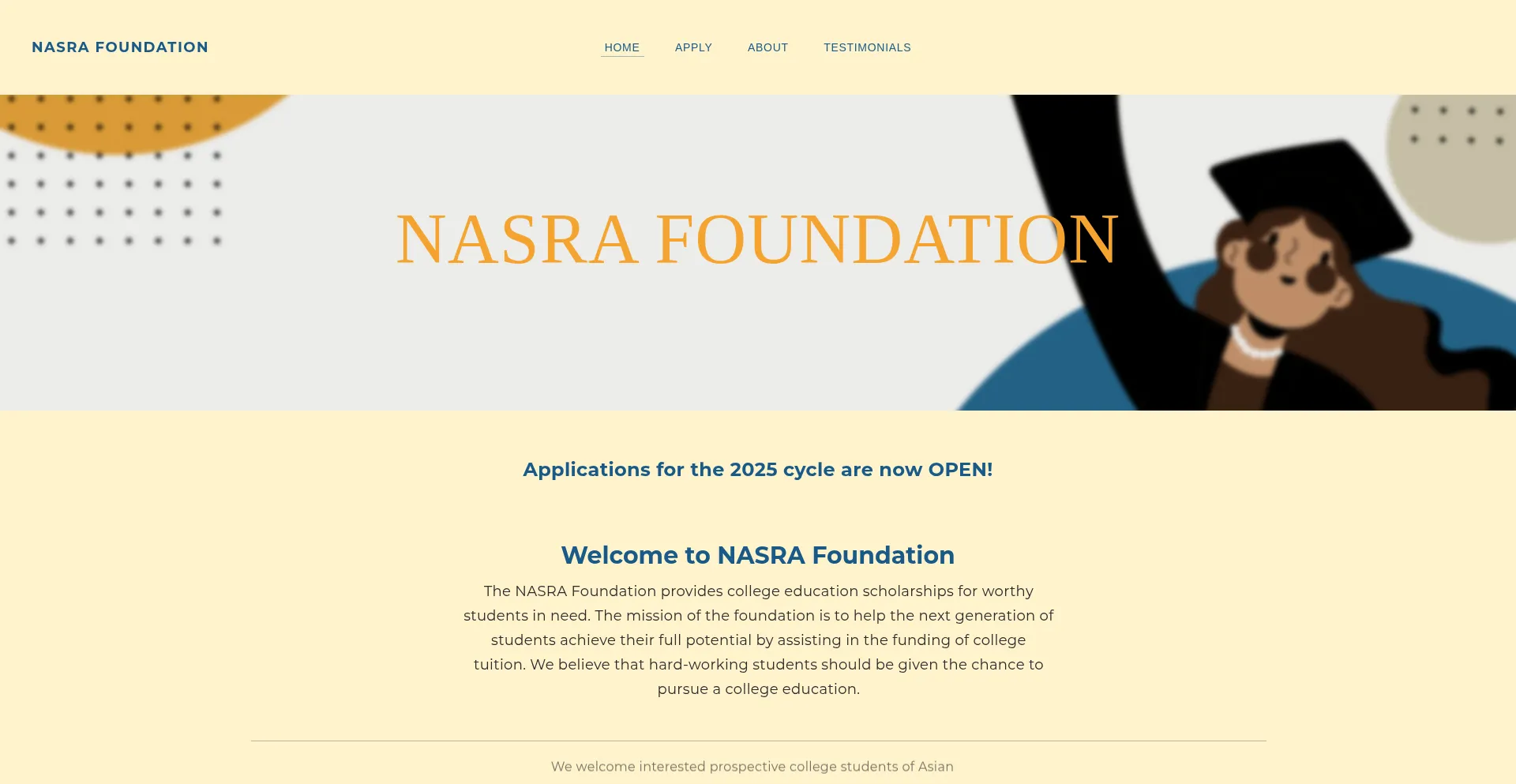 NASRA FOUNDATION

HOME APPLY ABOUT TESTIMONIALS

NASRA FOUNDATION

Applications for the 2025 cycle are now OPEN!

Welcome to NASRA Foundation

The NASRA Foundation provides college education scholarships for worthy students in need. The mission of the foundation is to help the next generation of students achieve their full potential by assisting in the funding of college tuition. We believe that hard-working students should be given the chance to pursue a college education.

We welcome interested prospective college students of Asian